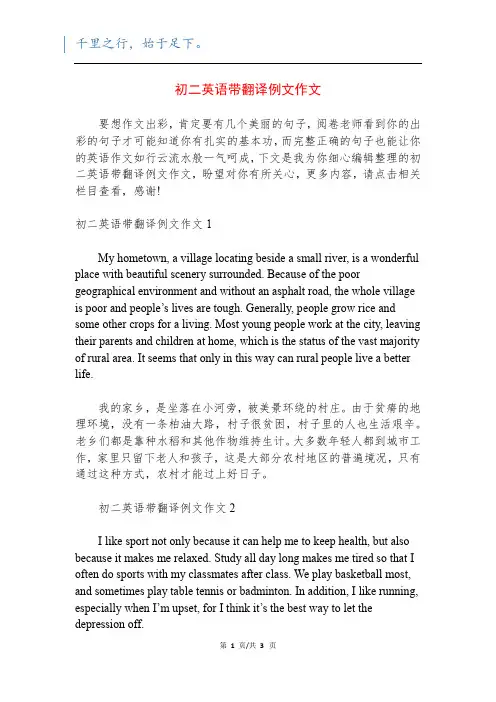 千里之行，始于足下。

初二英语带翻译例文作文

要想作文出彩，肯定要有几个美丽的句子，阅卷老师看到你的出彩的句子才可能知道你有扎实的基本功，而完整正确的句子也能让你的英语作文如行云流水般一气呵成，下文是我为你细心编辑整理的初二英语带翻译例文作文，盼望对你有所关心，更多内容，请点击相关栏目查看，感谢!

初二英语带翻译例文作文 1

My hometown, a village locating beside a small river, is a wonderful place with beautiful scenery surrounded. Because of the poor geographical environment and without an asphalt road, the whole village is poor and people's lives are tough. Generally, people grow rice and some other crops for a living. Most young people work at the city, leaving their parents and children at home, which is the status of the vast majority of rural area. It seems that only in this way can rural people live a better life.

我的家乡，是坐落在小河旁，被美景环绕的村庄。由于贫瘠的地理环境，没有一条柏油大路，村子很贫困，村子里的人也生活艰辛。老乡们都是靠种水稻和其他作物维持生计。大多数年轻人都到城市工作，家里只留下老人和孩子，这是大部分农村地区的普遍境况，只有通过这种方式，农村才能过上好日子。

初二英语带翻译例文作文 2

I like sport not only because it can help me to keep health, but also because it makes me relaxed. Study all day long makes me tired so that I often do sports with my classmates after class. We play basketball most, and sometimes play table tennis or badminton. In addition, I like running, especially when I'm upset, for I think it's the best way to let the depression off.

第 1 页/共 3 页